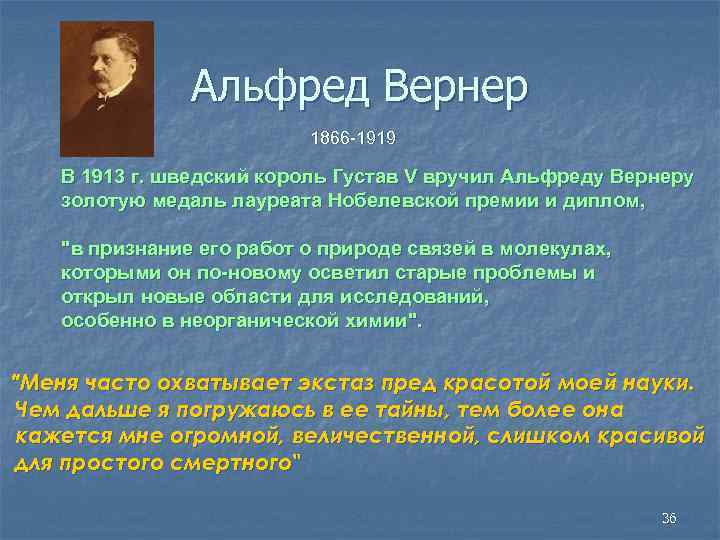 Альфред Вернер

1866-1919

В 1913 г. шведский король Густав V вручил Альфреду Вернеру золотую медаль лауреата Нобелевской премии и диплом,

"в признание его работ о природе связей в молекулах, которыми он по-новому осветил старые проблемы и открыл новые области для исследований, особенно в неорганической химии".

"Меня часто охватывает экстаз пред красотой моей науки. Чем дальше я погружаюсь в ее тайны, тем более она кажется мне огромной, величественной, слишком красивой для простого смертного"

36